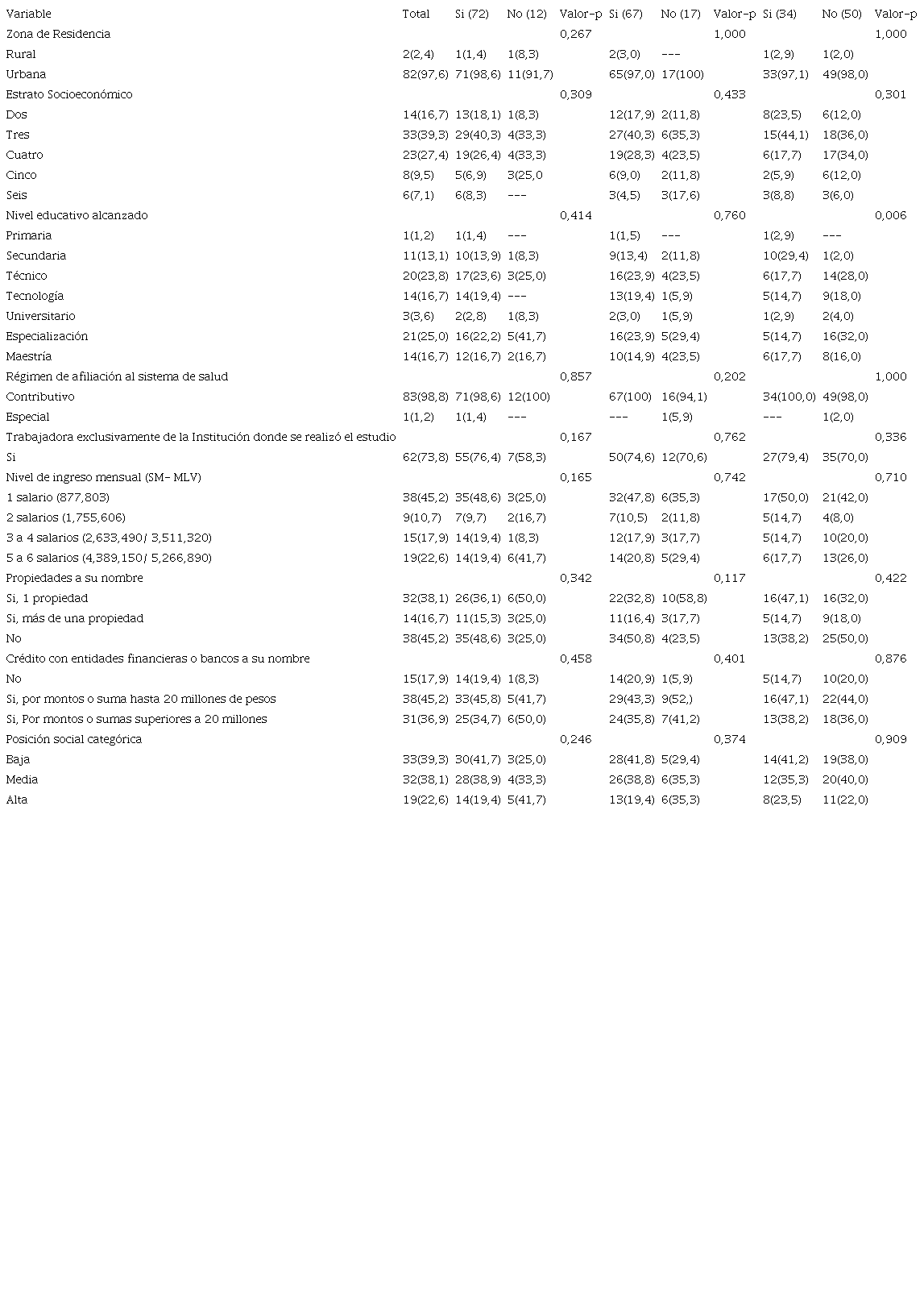 | Variable | Total | Si (72) | No (12) | Valor-p | Si (67) | No (17) | Valor-p | Si (34) | No (50) | Valor-p |
|---|---|---|---|---|---|---|---|---|---|---|
| Zona de Residencia | | | | 0,267 | | | 1,000 | | | 1,000 |
| Rural | 2(2,4) | 1(1,4) | 1(8,3) | | 2(3,0) | --- | | 1(2,9) | 1(2,0) | |
| Urbana | 82(97,6) | 71(98,6) | 11(91,7) | | 65(97,0) | 17(100) | | 33(97,1) | 49(98,0) | |
| Estrato Socioeconómico | | | | 0,309 | | | 0,433 | | | 0,301 |
| Dos | 14(16,7) | 13(18,1) | 1(8,3) | | 12(17,9) | 2(11,8) | | 8(23,5) | 6(12,0) | |
| Tres | 33(39,3) | 29(40,3) | 4(33,3) | | 27(40,3) | 6(35,3) | | 15(44,1) | 18(36,0) | |
| Cuatro | 23(27,4) | 19(26,4) | 4(33,3) | | 19(28,3) | 4(23,5) | | 6(17,7) | 17(34,0) | |
| Cinco | 8(9,5) | 5(6,9) | 3(25,0 | | 6(9,0) | 2(11,8) | | 2(5,9) | 6(12,0) | |
| Seis | 6(7,1) | 6(8,3) | --- | | 3(4,5) | 3(17,6) | | 3(8,8) | 3(6,0) | |
| Nivel educativo alcanzado | | | | 0,414 | | | 0,760 | | | 0,006 |
| Primaria | 1(1,2) | 1(1,4) | --- | | 1(1,5) | --- | | 1(2,9) | --- | |
| Secundaria | 11(13,1) | 10(13,9) | 1(8,3) | | 9(13,4) | 2(11,8) | | 10(29,4) | 1(2,0) | |
| Técnico | 20(23,8) | 17(23,6) | 3(25,0) | | 16(23,9) | 4(23,5) | | 6(17,7) | 14(28,0) | |
| Tecnología | 14(16,7) | 14(19,4) | --- | | 13(19,4) | 1(5,9) | | 5(14,7) | 9(18,0) | |
| Universitario | 3(3,6) | 2(2,8) | 1(8,3) | | 2(3,0) | 1(5,9) | | 1(2,9) | 2(4,0) | |
| Especialización | 21(25,0) | 16(22,2) | 5(41,7) | | 16(23,9) | 5(29,4) | | 5(14,7) | 16(32,0) | |
| Maestría | 14(16,7) | 12(16,7) | 2(16,7) | | 10(14,9) | 4(23,5) | | 6(17,7) | 8(16,0) | |
| Régimen de afiliación al sistema de salud | | | | 0,857 | | | 0,202 | | | 1,000 |
| Contributivo | 83(98,8) | 71(98,6) | 12(100) | | 67(100) | 16(94,1) | | 34(100,0) | 49(98,0) | |
| Especial | 1(1,2) | 1(1,4) | --- | | --- | 1(5,9) | | --- | 1(2,0) | |
| Trabajadora exclusivamente de la Institución donde se realizó el estudio | | | | 0,167 | | | 0,762 | | | 0,336 |
| Si | 62(73,8) | 55(76,4) | 7(58,3) | | 50(74,6) | 12(70,6) | | 27(79,4) | 35(70,0) | |
| Nivel de ingreso mensual (SM- MLV) | | | | 0,165 | | | 0,742 | | | 0,710 |
| 1 salario (877,803) | 38(45,2) | 35(48,6) | 3(25,0) | | 32(47,8) | 6(35,3) | | 17(50,0) | 21(42,0) | |
| 2 salarios (1,755,606) | 9(10,7) | 7(9,7) | 2(16,7) | | 7(10,5) | 2(11,8) | | 5(14,7) | 4(8,0) | |
| 3 a 4 salarios (2,633,490/ 3,511,320) | 15(17,9) | 14(19,4) | 1(8,3) | | 12(17,9) | 3(17,7) | | 5(14,7) | 10(20,0) | |
| 5 a 6 salarios (4,389,150/ 5,266,890) | 19(22,6) | 14(19,4) | 6(41,7) | | 14(20,8) | 5(29,4) | | 6(17,7) | 13(26,0) | |
| Propiedades a su nombre | | | | 0,342 | | | 0,117 | | | 0,422 |
| Si, 1 propiedad | 32(38,1) | 26(36,1) | 6(50,0) | | 22(32,8) | 10(58,8) | | 16(47,1) | 16(32,0) | |
| Si, más de una propiedad | 14(16,7) | 11(15,3) | 3(25,0) | | 11(16,4) | 3(17,7) | | 5(14,7) | 9(18,0) | |
| No | 38(45,2) | 35(48,6) | 3(25,0) | | 34(50,8) | 4(23,5) | | 13(38,2) | 25(50,0) | |
| Crédito con entidades financieras o bancos a su nombre | | | | 0,458 | | | 0,401 | | | 0,876 |
| No | 15(17,9) | 14(19,4) | 1(8,3) | | 14(20,9) | 1(5,9) | | 5(14,7) | 10(20,0) | |
| Si, por montos o suma hasta 20 millones de pesos | 38(45,2) | 33(45,8) | 5(41,7) | | 29(43,3) | 9(52,) | | 16(47,1) | 22(44,0) | |
| Si, Por montos o sumas superiores a 20 millones | 31(36,9) | 25(34,7) | 6(50,0) | | 24(35,8) | 7(41,2) | | 13(38,2) | 18(36,0) | |
| Posición social categórica | | | | 0,246 | | | 0,374 | | | 0,909 |
| Baja | 33(39,3) | 30(41,7) | 3(25,0) | | 28(41,8) | 5(29,4) | | 14(41,2) | 19(38,0) | |
| Media | 32(38,1) | 28(38,9) | 4(33,3) | | 26(38,8) | 6(35,3) | | 12(35,3) | 20(40,0) | |
| Alta | 19(22,6) | 14(19,4) | 5(41,7) | | 13(19,4) | 6(35,3) | | 8(23,5) | 11(22,0) | |